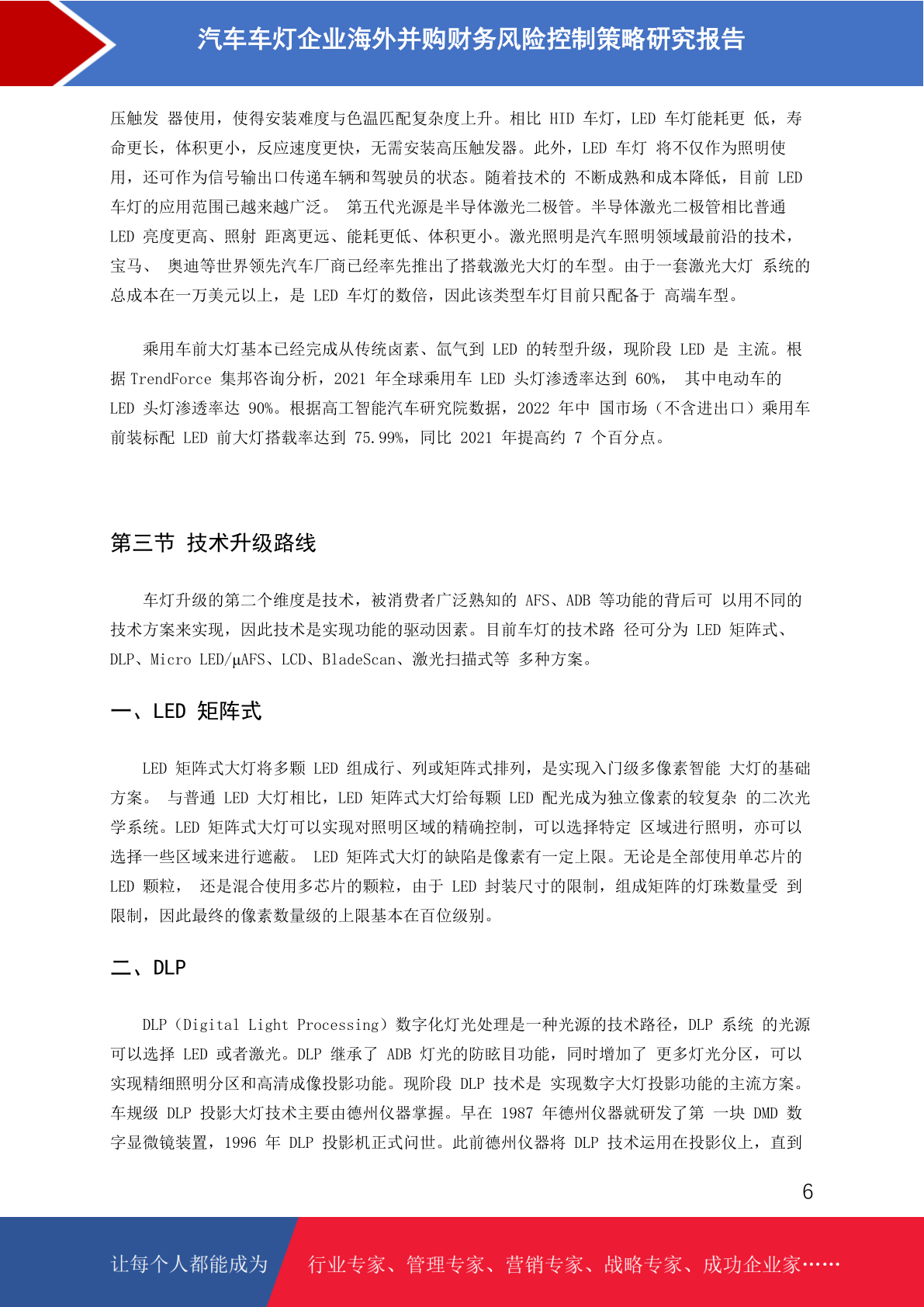 汽车车灯企业海外并购财务风险控制策略研究报告

压触发 器使用，使得安装难度与色温匹配复杂度上升。相比 HID 车灯，LED 车灯能耗更 低，寿命更长，体积更小，反应速度更快，无需安装高压触发器。此外，LED 车灯 将不仅作为照明使用，还可作为信号输出口传递车辆和驾驶员的状态。随着技术的 不断成熟和成本降低，目前 LED 车灯的应用范围已越来越广泛。 第五代光源是半导体激光二极管。半导体激光二极管相比普通 LED 亮度更高、照射 距离更远、能耗更低、体积更小。激光照明是汽车照明领域最前沿的技术，宝马、 奥迪等世界领先汽车厂商已经率先推出了搭载激光大灯的车型。由于一套激光大灯 系统的总成本在一万美元以上，是 LED 车灯的数倍，因此该类型车灯目前只配备于 高端车型。

乘用车前大灯基本已经完成从传统卤素、氙气到 LED 的转型升级，现阶段 LED 是 主流。根据 TrendForce 集邦咨询分析，2021 年全球乘用车 LED 头灯渗透率达到 60%， 其中电动车的 LED 头灯渗透率达 90%。根据高工智能汽车研究院数据，2022 年中 国市场（不含进出口）乘用车前装标配 LED 前大灯搭载率达到 75.99%，同比 2021 年提高约 7 个百分点。

第三节 技术升级路线

车灯升级的第二个维度是技术，被消费者广泛熟知的 AFS、ADB 等功能的背后可 以用不同的技术方案来实现，因此技术是实现功能的驱动因素。目前车灯的技术路 径可分为 LED 矩阵式、DLP、Micro LED/μAFS、LCD、BladeScan、激光扫描式等 多种方案。

一、LED 矩阵式

LED 矩阵式大灯将多颗 LED 组成行、列或矩阵式排列，是实现入门级多像素智能 大灯的基础方案。 与普通 LED 大灯相比，LED 矩阵式大灯给每颗 LED 配光成为独立像素的较复杂 的二次光学系统。LED 矩阵式大灯可以实现对照明区域的精确控制，可以选择特定 区域进行照明，亦可以选择一些区域来进行遮蔽。 LED 矩阵式大灯的缺陷是像素有一定上限。无论是全部使用单芯片的 LED 颗粒， 还是混合使用多芯片的颗粒，由于 LED 封装尺寸的限制，组成矩阵的灯珠数量受 到限制，因此最终的像素数量级的上限基本在百位级别。

二、DLP

DLP（Digital Light Processing）数字化灯光处理是一种光源的技术路径，DLP 系统 的光源可以选择 LED 或者激光。DLP 继承了 ADB 灯光的防眩目功能，同时增加了 更多灯光分区，可以实现精细照明分区和高清成像投影功能。现阶段 DLP 技术是 实现数字大灯投影功能的主流方案。车规级 DLP 投影大灯技术主要由德州仪器掌握。早在 1987 年德州仪器就研发了第 一块 DMD 数字显微镜装置，1996 年 DLP 投影机正式问世。此前德州仪器将 DLP 技术运用在投影仪上，直到

6

让每个人都能成为 行业专家、管理专家、营销专家、战略专家、成功企业家……